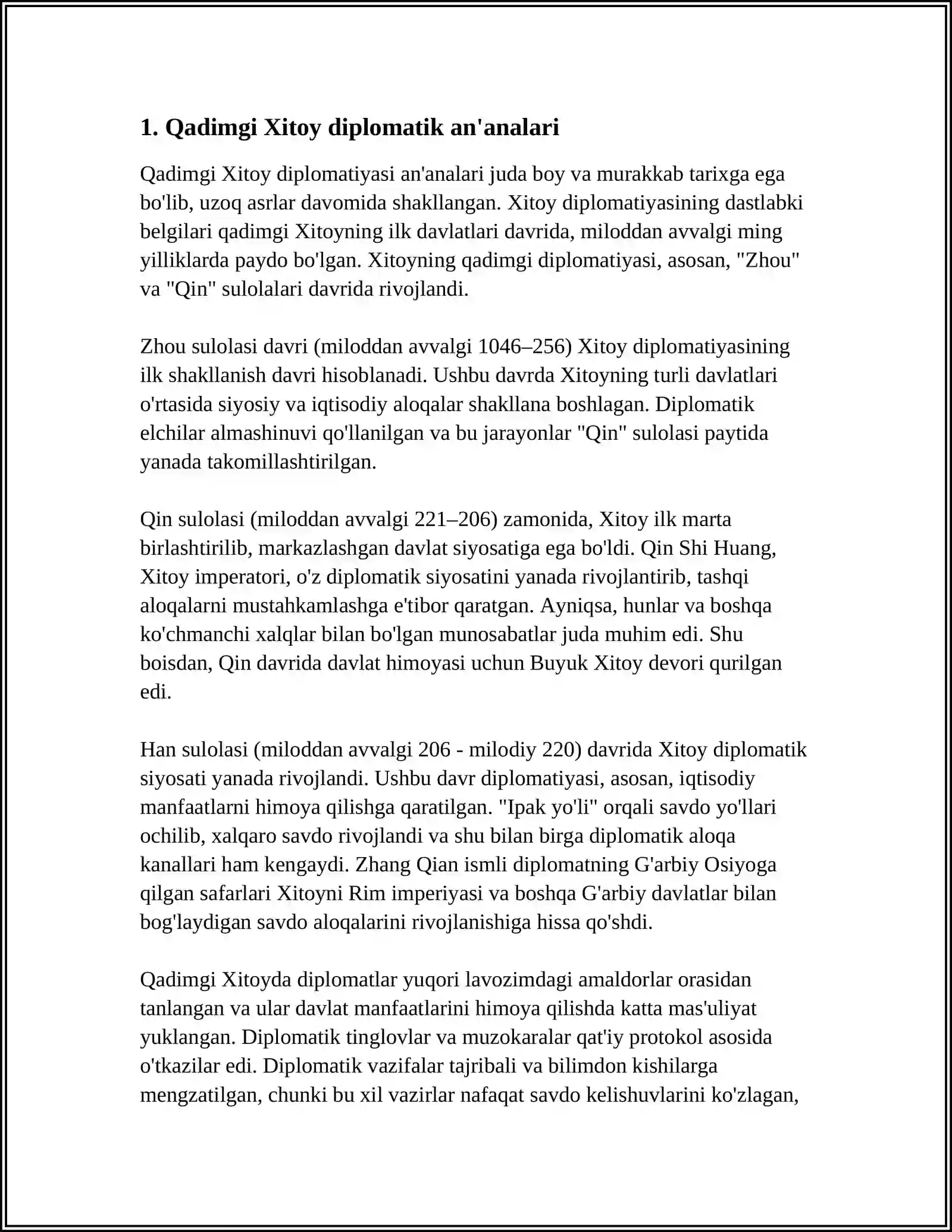 1. Qadimgi Xitoy diplomatik an'analari

Qadimgi Xitoy diplomatiyasi an'analari juda boy va murakkab tarixga ega bo'lib, uzoq asrlar davomida shakllangan. Xitoy diplomatiyasining dastlabki belgilari qadimgi Xitoyning ilk davlatlari davrida, miloddan avvalgi ming yilliklarda paydo bo'lgan. Xitoyning qadimgi diplomatiyasi, asosan, "Zhou" va "Qin" sulolalari davrida rivojlandi.

Zhou sulolasi davri (miloddan avvalgi 1046–256) Xitoy diplomatiyasining ilk shakllanish davri hisoblanadi. Ushbu davrda Xitoyning turli davlatlari o'rtasida siyosiy va iqtisodiy aloqalar shakllana boshlagan. Diplomatik elchilar almashinuvi qo'llanilgan va bu jarayonlar "Qin" sulolasi paytida yanada takomillashtirilgan.

Qin sulolasi (miloddan avvalgi 221–206) zamonida, Xitoy ilk marta birlashtirilib, markazlashgan davlat siyosatiga ega bo'ldi. Qin Shi Huang, Xitoy imperatori, o'z diplomatik siyosatini yanada rivojlantirib, tashqi aloqalarni mustahkamlashga e'tibor qaratgan. Ayniqsa, hunlar va boshqa ko'chmanchi xalqlar bilan bo'lgan munosabatlar juda muhim edi. Shu boisdan, Qin davrida davlat himoyasi uchun Buyuk Xitoy devori qurilgan edi.

Han sulolasi (miloddan avvalgi 206 - milodiy 220) davrida Xitoy diplomatik siyosati yanada rivojlandi. Ushbu davr diplomatiyasi, asosan, iqtisodiy manfaatlarni himoya qilishga qaratilgan. "Ipak yo'li" orqali savdo yo'llari ochilib, xalqaro savdo rivojlandi va shu bilan birga diplomatik aloqa kanallari ham kengaydi. Zhang Qian ismli diplomatning G'arbiy Osiyoga qilgan safarlari Xitoyni Rim imperiyasi va boshqa G'arbiy davlatlar bilan bog'laydigan savdo aloqalarini rivojlanishiga hissa qo'shdi.

Qadimgi Xitoyda diplomatlar yuqori lavozimdagi amaldorlar orasidan tanlangan va ular davlat manfaatlarini himoya qilishda katta mas'uliyat yuklangan. Diplomatik tinglovlar va muzokaralar qat'iy protokol asosida o'tkazilar edi. Diplomatik vazifalar tajribali va bilimdon kishilarga mengzatilgan, chunki bu xil vazirlar nafaqat savdo kelishuvlarini ko'zlagan,